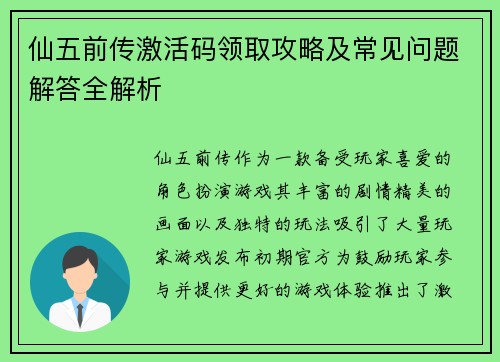 仙五前传激活码领取攻略及常见问题解答全解析

仙五前传作为一款备受玩家喜爱的角色扮演游戏其丰富的剧情精美的画面以及独特的玩法吸引了大量玩家游戏发布初期官方为鼓励玩家参与并提供更好的游戏体验推出了激